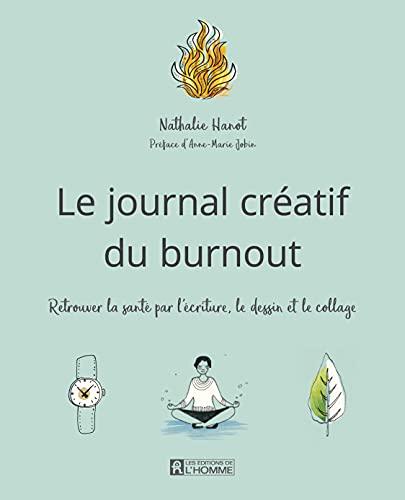 Nathalie Hanot

Préface d'Anne-Marie Jobin

Le journal créatif du burnout

Retrouver la santé par l'écriture, le dessin et le collage

LES ÉDITIONS DE L'HOMME